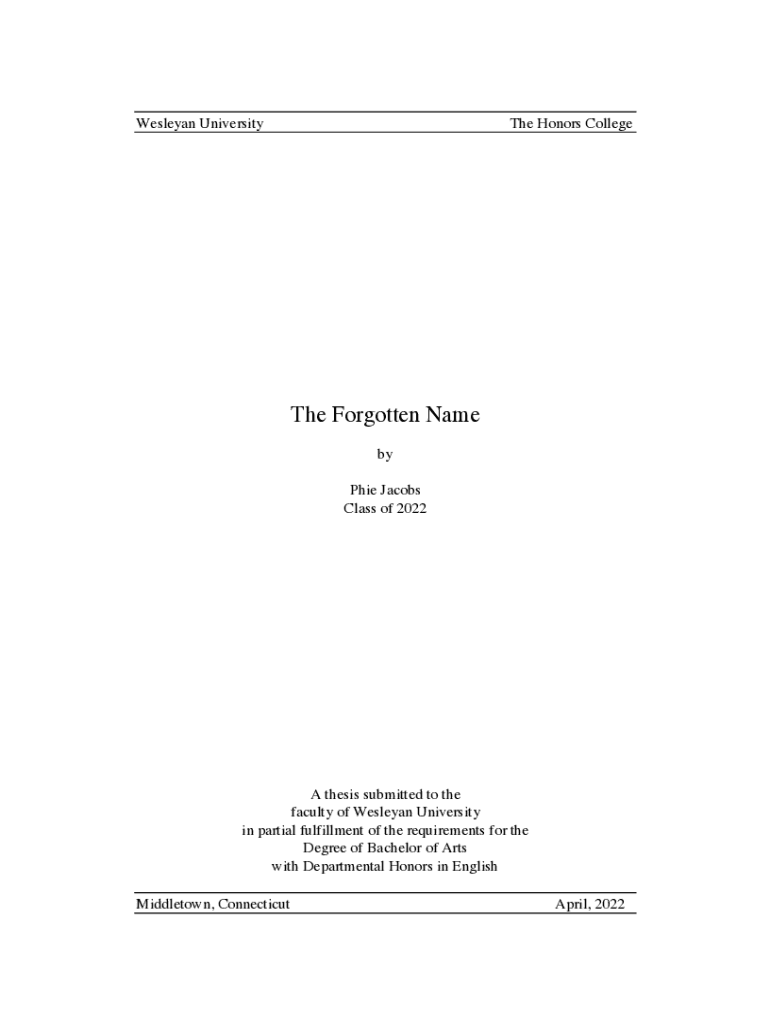 Wesleyan University The Honors College

The Forgotten Name

by

Phie Jacobs
Class of 2022

A thesis submitted to the
faculty of Wesleyan University
in partial fulfillment of the requirements for the
Degree of Bachelor of Arts
with Departmental Honors in English

Middletown, Connecticut April, 2022